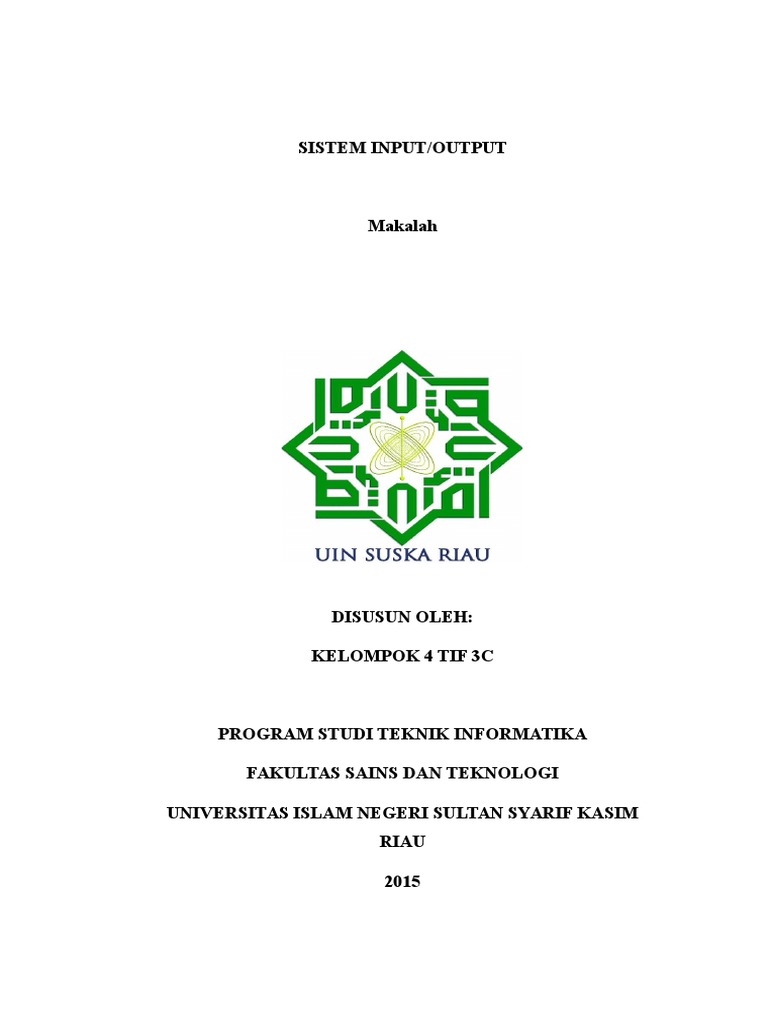 SISTEM INPUT/OUTPUT

Makalah

UIN SUSKA RIAU

DISUSUN OLEH:

KELOMPOK 4 TIF 3C

PROGRAM STUDI TEKNIK INFORMATIKA

FAKULTAS SAINS DAN TEKNOLOGI

UNIVERSITAS ISLAM NEGERI SULTAN SYARIF KASIM RIAU

2015